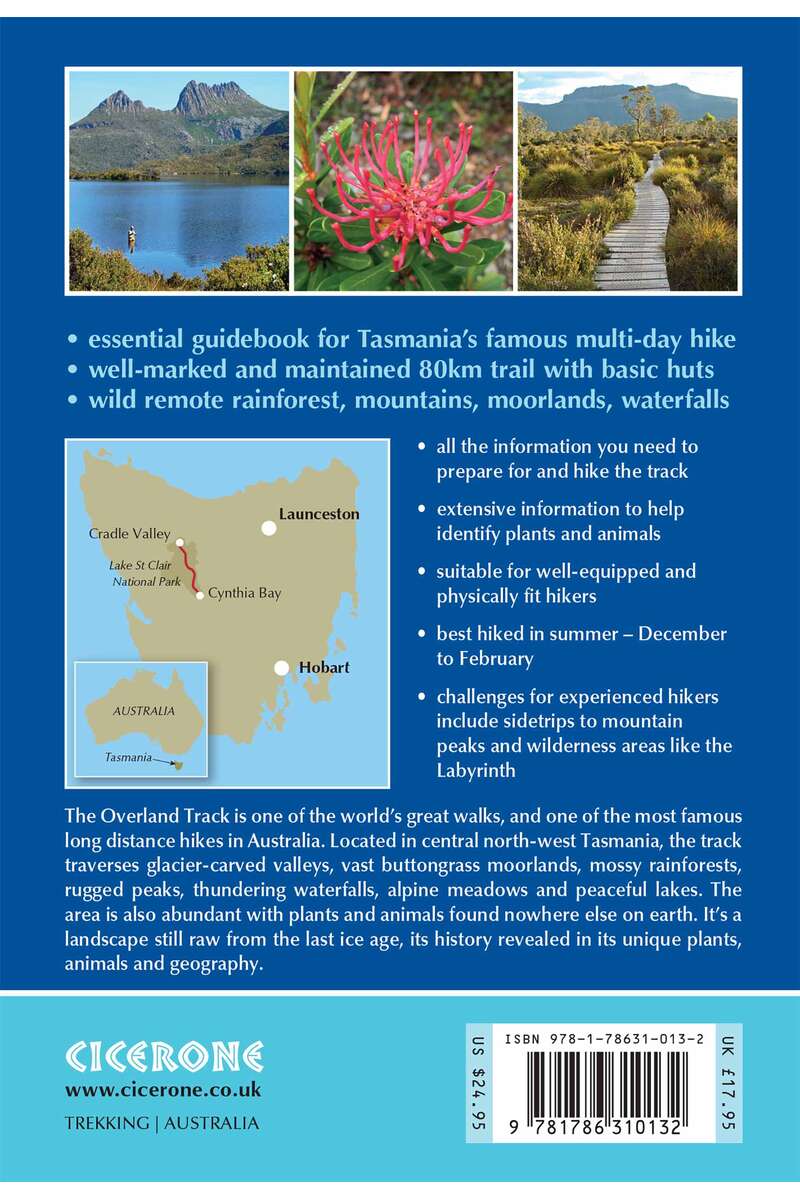 • essential guidebook for Tasmania's famous multi-day hike
• well-marked and maintained 80km trail with basic huts
• wild remote rainforest, mountains, moorlands, waterfalls

Launceston
Cradle Valley
Lake St Clair National Park
Cynthia Bay
Hobart
AUSTRALIA
Tasmania

• all the information you need to prepare for and hike the track
• extensive information to help identify plants and animals
• suitable for well-equipped and physically fit hikers
• best hiked in summer – December to February
• challenges for experienced hikers include sidetrips to mountain peaks and wilderness areas like the Labyrinth

The Overland Track is one of the world's great walks, and one of the most famous long distance hikes in Australia. Located in central north-west Tasmania, the track traverses glacier-carved valleys, vast buttongrass moorlands, mossy rainforests, rugged peaks, thundering waterfalls, alpine meadows and peaceful lakes. The area is also abundant with plants and animals found nowhere else on earth. It's a landscape still raw from the last ice age, its history revealed in its unique plants, animals and geography.

CICERONE
www.cicerone.co.uk
TREKKING | AUSTRALIA

US $24.95
ISBN 978-1-78631-013-2
9 781786 310132
UK £17.95